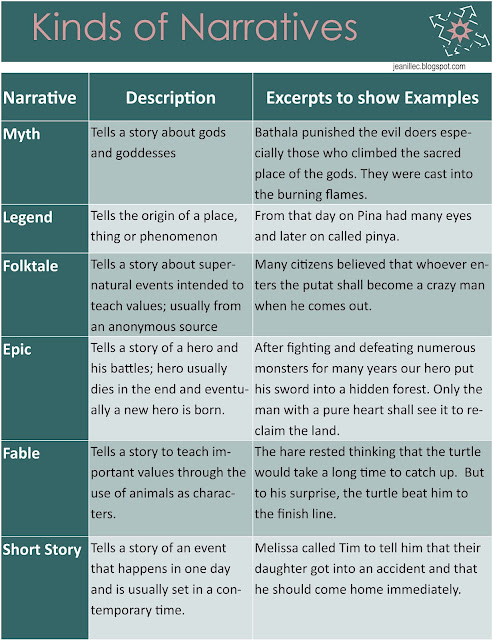 Kinds of Narratives

jeanillec.blogspot.com

| Narrative | Description | Excerpts to show Examples |
|---|---|---|
| Myth | Tells a story about gods and goddesses | Bathala punished the evil doers especially those who climbed the sacred place of the gods. They were cast into the burning flames. |
| Legend | Tells the origin of a place, thing or phenomenon | From that day on Pina had many eyes and later on called pinya. |
| Folktale | Tells a story about supernatural events intended to teach values; usually from an anonymous source | Many citizens believed that whoever enters the putat shall become a crazy man when he comes out. |
| Epic | Tells a story of a hero and his battles; hero usually dies in the end and eventually a new hero is born. | After fighting and defeating numerous monsters for many years our hero put his sword into a hidden forest. Only the man with a pure heart shall see it to reclaim the land. |
| Fable | Tells a story to teach important values through the use of animals as characters. | The hare rested thinking that the turtle would take a long time to catch up. But to his surprise, the turtle beat him to the finish line. |
| Short Story | Tells a story of an event that happens in one day and is usually set in a contemporary time. | Melissa called Tim to tell him that their daughter got into an accident and that he should come home immediately. |